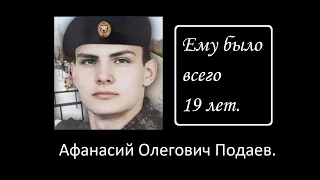 Ему было всего 19 лет.

Афанасий Олегович Подаев.